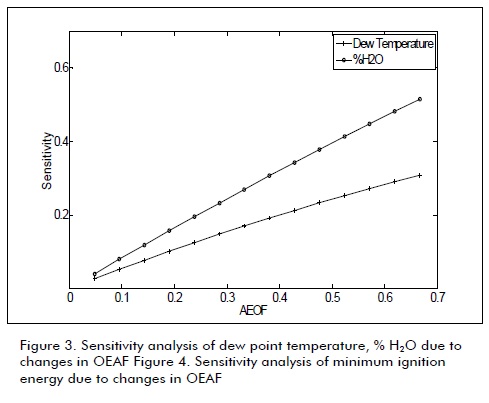 Dew Temperature
%H2O

0.6
0.4
0.2
Sensitivity

0
0.1
0.2
0.3
0.4
0.5
0.6
0.7
AEOF

Figure 3. Sensitivity analysis of dew point temperature, % $H_2O$ due to changes in OEAF Figure 4. Sensitivity analysis of minimum ignition energy due to changes in OEAF